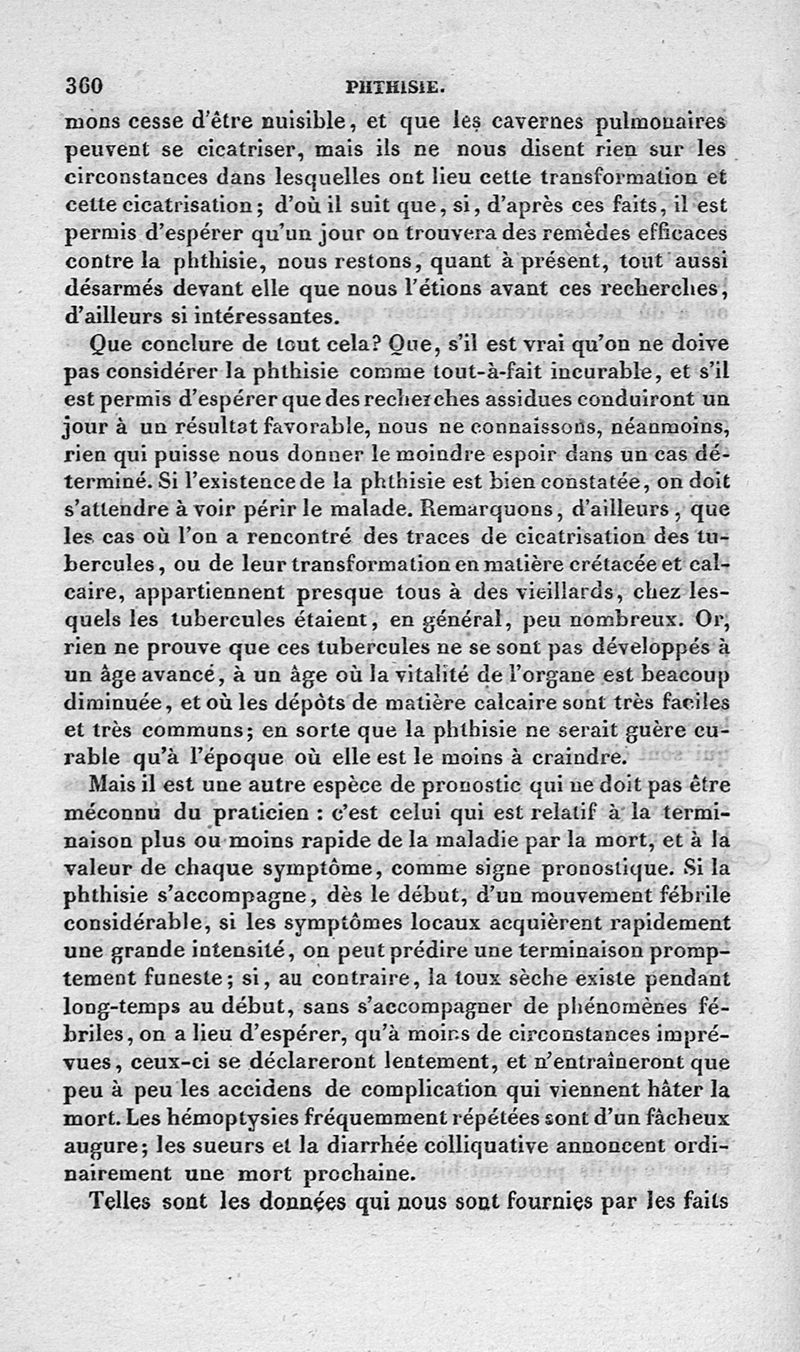 360 PHTHISIE.

mons cesse d'être nuisible, et que les cavernes pulmonaires peuvent se cicatriser, mais ils ne nous disent rien sur les circonstances dans lesquelles ont lieu cette transformation et cette cicatrisation; d'où il suit que, si, d'après ces faits, il est permis d'espérer qu'un jour on trouvera des remèdes efficaces contre la phthisie, nous restons, quant à présent, tout aussi désarmés devant elle que nous l'étions avant ces recherches, d'ailleurs si intéressantes.

Que conclure de tout cela? Que, s'il est vrai qu'on ne doive pas considérer la phthisie comme tout-à-fait incurable, et s'il est permis d'espérer que des recherches assidues conduiront un jour à un résultat favorable, nous ne connaissons, néanmoins, rien qui puisse nous donner le moindre espoir dans un cas déterminé. Si l'existence de la phthisie est bien constatée, on doit s'attendre à voir périr le malade. Remarquons, d'ailleurs, que les cas où l'on a rencontré des traces de cicatrisation des tubercules, ou de leur transformation en matière crétacée et calcaire, appartiennent presque tous à des vieillards, chez lesquels les tubercules étaient, en général, peu nombreux. Or, rien ne prouve que ces tubercules ne se sont pas développés à un âge avancé, à un âge où la vitalité de l'organe est beacoup diminuée, et où les dépôts de matière calcaire sont très faciles et très communs; en sorte que la phthisie ne serait guère curable qu'à l'époque où elle est le moins à craindre.

Mais il est une autre espèce de pronostic qui ne doit pas être méconnu du praticien : c'est celui qui est relatif à la terminaison plus ou moins rapide de la maladie par la mort, et à la valeur de chaque symptôme, comme signe pronostique. Si la phthisie s'accompagne, dès le début, d'un mouvement fébrile considérable, si les symptômes locaux acquièrent rapidement une grande intensité, on peut prédire une terminaison promptement funeste; si, au contraire, la toux sèche existe pendant long-temps au début, sans s'accompagner de phénomènes fébriles, on a lieu d'espérer, qu'à moins de circonstances imprévues, ceux-ci se déclareront lentement, et n'entraîneront que peu à peu les accidens de complication qui viennent hâter la mort. Les hémoptysies fréquemment répétées sont d'un fâcheux augure; les sueurs et la diarrhée colliquative annoncent ordinairement une mort prochaine.

Telles sont les données qui nous sont fournies par les faits